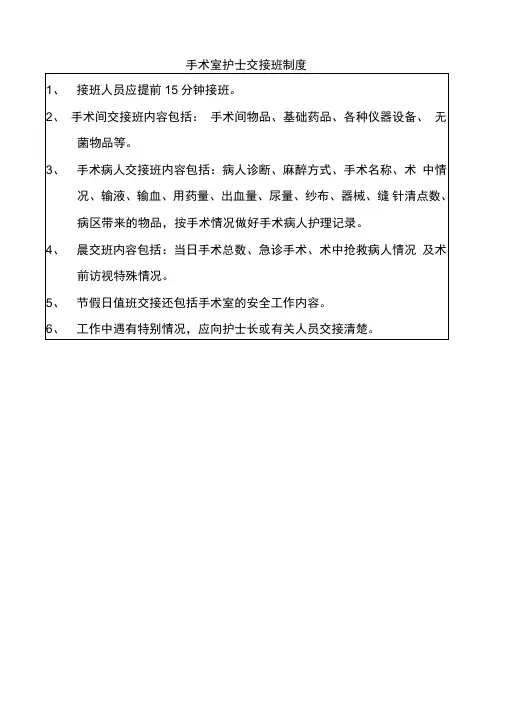 手术室护士交接班制度

1、 接班人员应提前 15 分钟接班。

2、 手术间交接班内容包括： 手术间物品、基础药品、各种仪器设备、 无菌物品等。

3、 手术病人交接班内容包括：病人诊断、麻醉方式、手术名称、术 中情况、输液、输血、用药量、出血量、尿量、纱布、器械、缝 针清点数、病区带来的物品，按手术情况做好手术病人护理记录。

4、 晨交班内容包括：当日手术总数、急诊手术、术中抢救病人情况 及术前访视特殊情况。

5、 节假日值班交接还包括手术室的安全工作内容。

6、 工作中遇有特别情况，应向护士长或有关人员交接清楚。